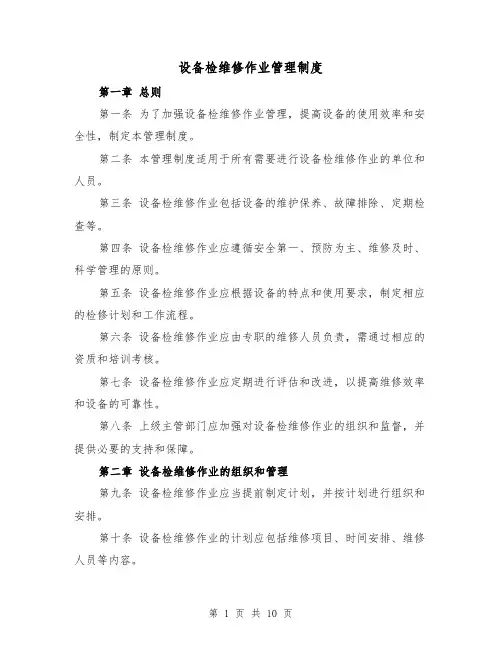 设备检维修作业管理制度

第一章 总则

第一条 为了加强设备检维修作业管理，提高设备的使用效率和安全性，制定本管理制度。

第二条 本管理制度适用于所有需要进行设备检维修作业的单位和人员。

第三条 设备检维修作业包括设备的维护保养、故障排除、定期检查等。

第四条 设备检维修作业应遵循安全第一、预防为主、维修及时、科学管理的原则。

第五条 设备检维修作业应根据设备的特点和使用要求，制定相应的检修计划和工作流程。

第六条 设备检维修作业应由专职的维修人员负责，需通过相应的资质和培训考核。

第七条 设备检维修作业应定期进行评估和改进，以提高维修效率和设备的可靠性。

第八条 上级主管部门应加强对设备检维修作业的组织和监督，并提供必要的支持和保障。

第二章 设备检维修作业的组织和管理

第九条 设备检维修作业应当提前制定计划，并按计划进行组织和安排。

第十条 设备检维修作业的计划应包括维修项目、时间安排、维修人员等内容。

第 1 页 共 10 页